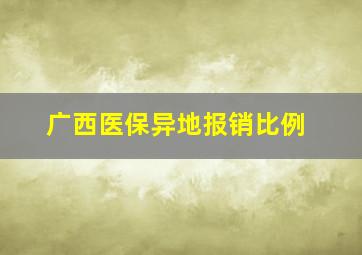 广西医保异地报销比例